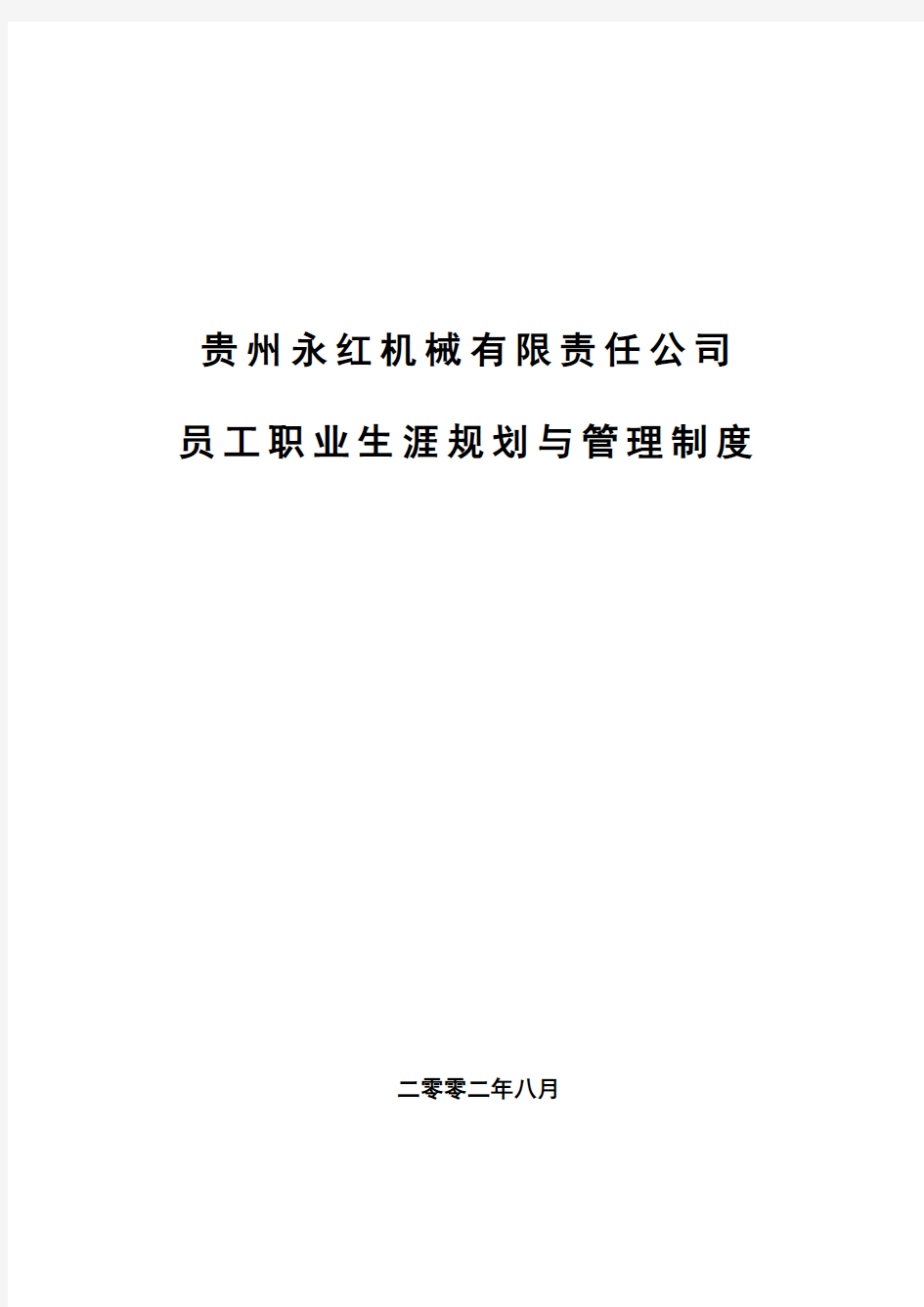 贵州永红机械有限责任公司

员工职业生涯规划与管理制度

二零零二年八月